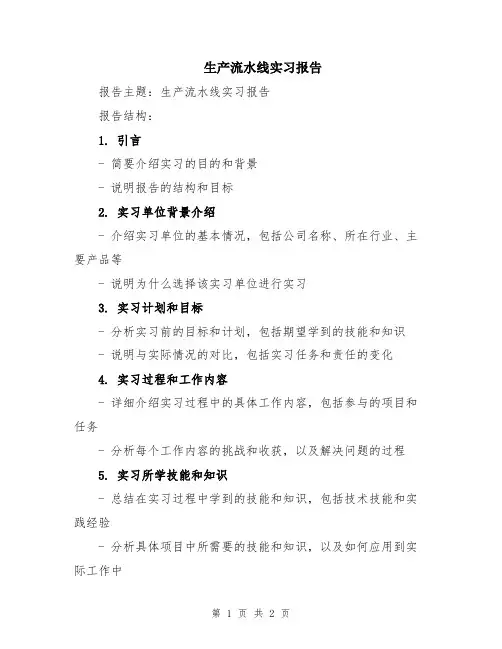 生产流水线实习报告

报告主题：生产流水线实习报告

报告结构：

1. 引言

- 简要介绍实习的目的和背景

- 说明报告的结构和目标

2. 实习单位背景介绍

- 介绍实习单位的基本情况，包括公司名称、所在行业、主要产品等

- 说明为什么选择该实习单位进行实习

3. 实习计划和目标

- 分析实习前的目标和计划，包括期望学到的技能和知识

- 说明与实际情况的对比，包括实习任务和责任的变化

4. 实习过程和工作内容

- 详细介绍实习过程中的具体工作内容，包括参与的项目和任务

- 分析每个工作内容的挑战和收获，以及解决问题的过程

5. 实习所学技能和知识

- 总结在实习过程中学到的技能和知识，包括技术技能和实践经验

- 分析具体项目中所需要的技能和知识，以及如何应用到实际工作中

第 1 页 共 2 页